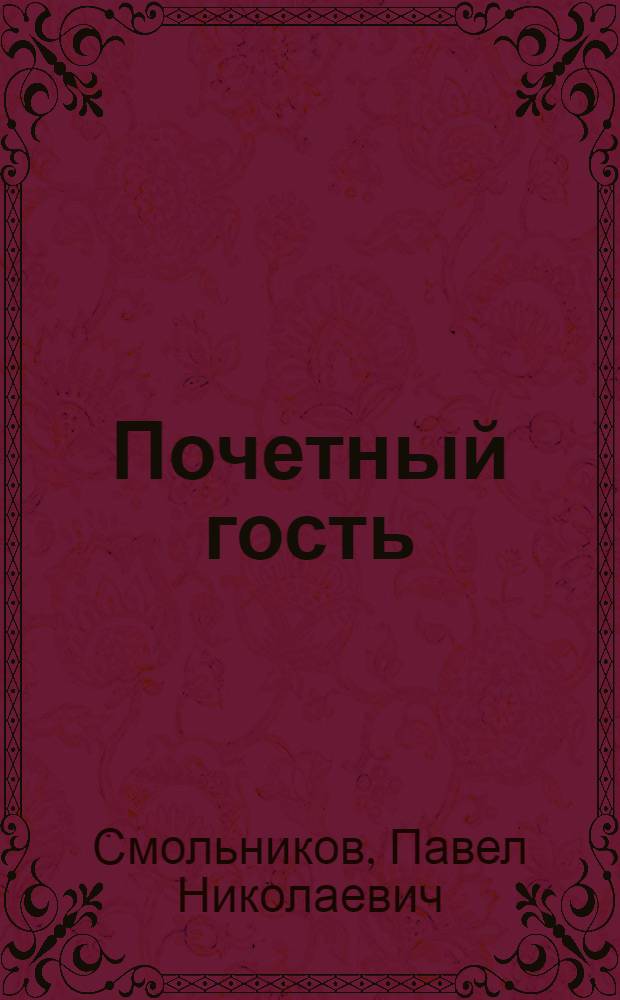 Почетный гость

Смольников, Павел Николаевич